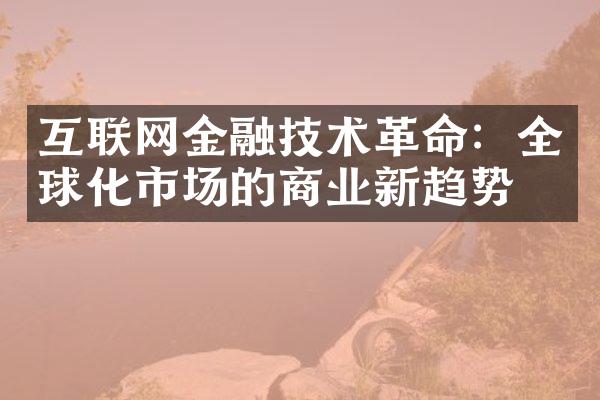 互联网金融技术革命：全球化市场的商业新趋势